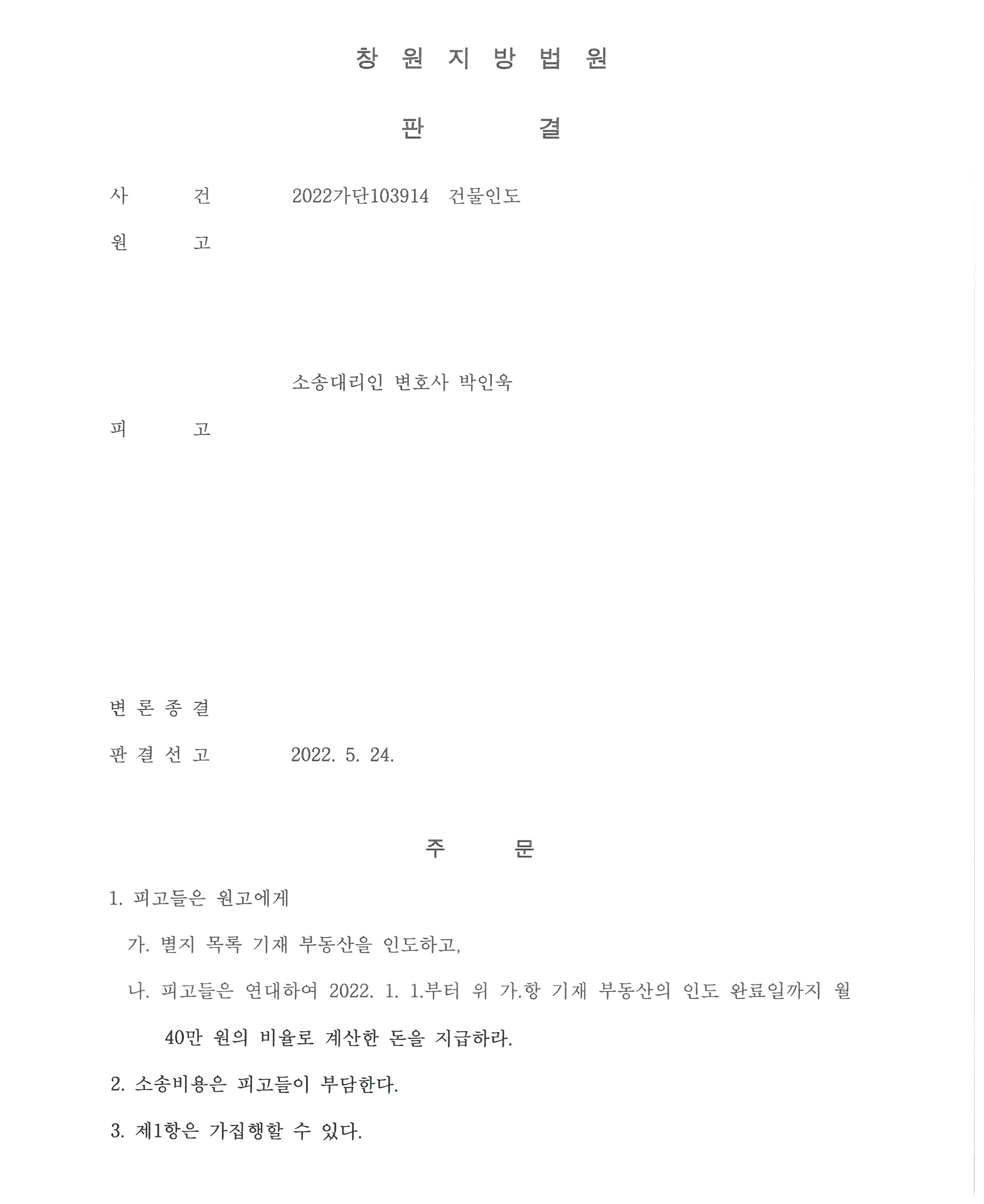 창 원 지 방 법 원

판 결

사 건 2022가단103914 건물인도

원 고

소송대리인 변호사 박인욱

피 고

변 론 종 결

판 결 선 고 2022. 5. 24.

주 문

1. 피고들은 원고에게

가. 별지 목록 기재 부동산을 인도하고,

나. 피고들은 연대하여 2022. 1. 1.부터 위 가.항 기재 부동산의 인도 완료일까지 월 40만 원의 비율로 계산한 돈을 지급하라.

2. 소송비용은 피고들이 부담한다.

3. 제1항은 가집행할 수 있다.